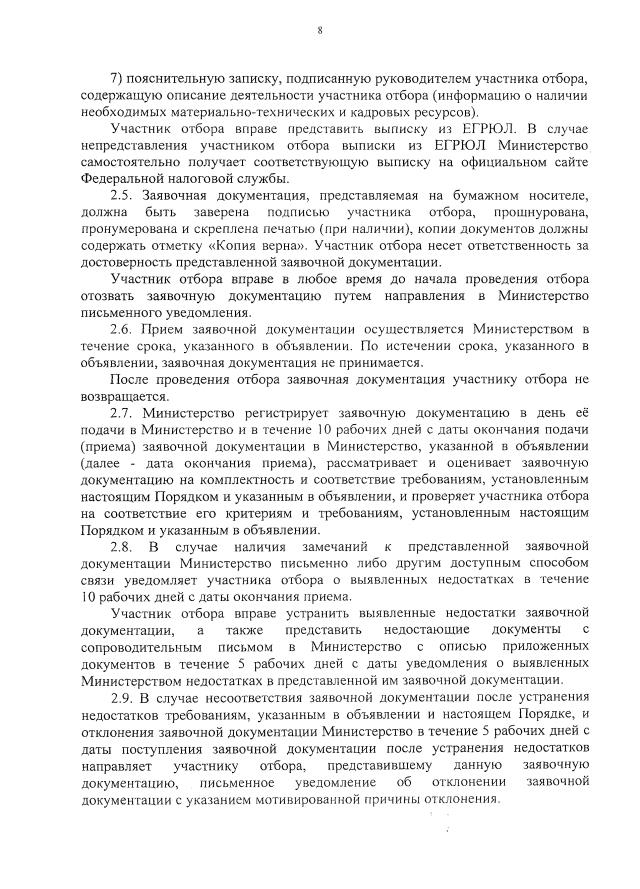 8

7) пояснительную записку, подписанную руководителем участника отбора, содержащую описание деятельности участника отбора (информацию о наличии необходимых материально-технических и кадровых ресурсов).

Участник отбора вправе представить выписку из ЕГРЮЛ. В случае непредставления участником отбора выписки из ЕГРЮЛ Министерство самостоятельно получает соответствующую выписку на официальном сайте Федеральной налоговой службы.

2.5. Заявочная документация, представляемая на бумажном носителе, должна быть заверена подписью участника отбора, прошнурована, пронумерована и скреплена печатью (при наличии), копии документов должны содержать отметку «Копия верна». Участник отбора несет ответственность за достоверность представленной заявочной документации.

Участник отбора вправе в любое время до начала проведения отбора отозвать заявочную документацию путем направления в Министерство письменного уведомления.

2.6. Прием заявочной документации осуществляется Министерством в течение срока, указанного в объявлении. По истечении срока, указанного в объявлении, заявочная документация не принимается.

После проведения отбора заявочная документация участнику отбора не возвращается.

2.7. Министерство регистрирует заявочную документацию в день её подачи в Министерство и в течение 10 рабочих дней с даты окончания подачи (приема) заявочной документации в Министерство, указанной в объявлении (далее - дата окончания приема), рассматривает и оценивает заявочную документацию на комплектность и соответствие требованиям, установленным настоящим Порядком и указанным в объявлении, и проверяет участника отбора на соответствие его критериям и требованиям, установленным настоящим Порядком и указанным в объявлении.

2.8. В случае наличия замечаний к представленной заявочной документации Министерство письменно либо другим доступным способом связи уведомляет участника отбора о выявленных недостатках в течение 10 рабочих дней с даты окончания приема.

Участник отбора вправе устранить выявленные недостатки заявочной документации, а также представить недостающие документы с сопроводительным письмом в Министерство с описью приложенных документов в течение 5 рабочих дней с даты уведомления о выявленных Министерством недостатках в представленной им заявочной документации.

2.9. В случае несоответствия заявочной документации после устранения недостатков требованиям, указанным в объявлении и настоящем Порядке, и отклонения заявочной документации Министерство в течение 5 рабочих дней с даты поступления заявочной документации после устранения недостатков направляет участнику отбора, представившему данную заявочную документацию, письменное уведомление об отклонении заявочной документации с указанием мотивированной причины отклонения.